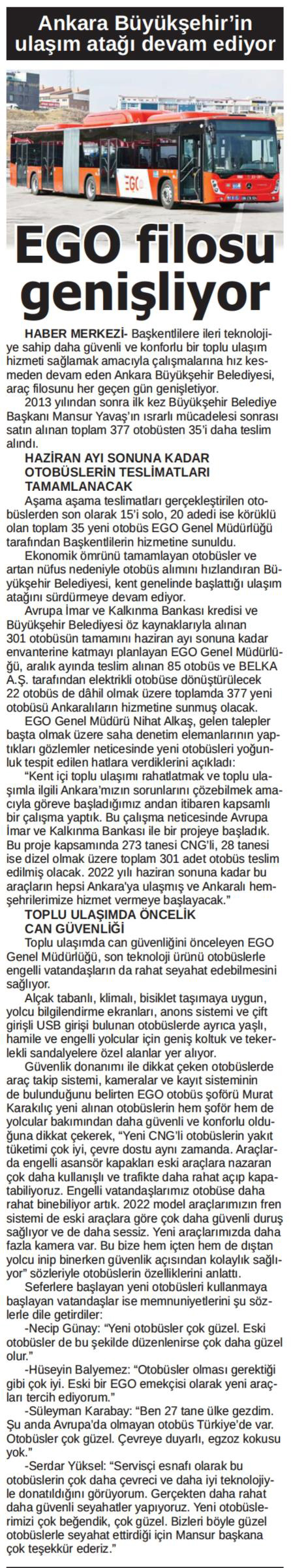 Ankara Büyükşehir'in ulaşım atağı devam ediyor

EGO

EGO filosu genişliyor

HABER MERKEZİ- Başkentlilere ileri teknolojiye sahip daha güvenli ve konforlu bir toplu ulaşım hizmeti sağlamak amacıyla çalışmalarına hız kesmeden devam eden Ankara Büyükşehir Belediyesi, araç filosunu her geçen gün genişletiyor.

2013 yılından sonra ilk kez Büyükşehir Belediye Başkanı Mansur Yavaş'ın ısrarlı mücadelesi sonrası satın alınan toplam 377 otobüsten 35'i daha teslim alındı.

HAZİRAN AYI SONUNA KADAR OTOBÜSLERİN TESLİMATLARI TAMAMLANACAK

Aşama aşama teslimatları gerçekleştirilen otobüslerden son olarak 15'i solo, 20 adedi ise körüklü olan toplam 35 yeni otobüs EGO Genel Müdürlüğü tarafından Başkentlilerin hizmetine sunuldu.

Ekonomik ömrünü tamamlayan otobüsler ve artan nüfus nedeniyle otobüs alımını hızlandıran Büyükşehir Belediyesi, kent genelinde başlattığı ulaşım atağını sürdürmeye devam ediyor.

Avrupa İmar ve Kalkınma Bankası kredisi ve Büyükşehir Belediyesi öz kaynaklarıyla alınan 301 otobüsün tamamını haziran ayı sonuna kadar envanterine katmayı planlayan EGO Genel Müdürlüğü, aralık ayında teslim alınan 85 otobüs ve BELKA A.Ş. tarafından elektrikli otobüse dönüştürülecek 22 otobüs de dâhil olmak üzere toplamda 377 yeni otobüsü Ankaralıların hizmetine sunmuş olacak.

EGO Genel Müdürü Nihat Alkaş, gelen talepler başta olmak üzere saha denetim elemanlarının yaptıkları gözlemler neticesinde yeni otobüsleri yoğunluk tespit edilen hatlara verdiklerini açıkladı:

"Kent içi toplu ulaşımı rahatlatmak ve toplu ulaşımla ilgili Ankara'mızın sorunlarını çözebilmek amacıyla göreve başladığımız andan itibaren kapsamlı bir çalışma yaptık. Bu çalışma neticesinde Avrupa İmar ve Kalkınma Bankası ile bir projeye başladık. Bu proje kapsamında 273 tanesi CNG'li, 28 tanesi ise dizel olmak üzere toplam 301 adet otobüs teslim edilmiş olacak. 2022 yılı haziran sonuna kadar bu araçların hepsi Ankara'ya ulaşmış ve Ankaralı hemşehrilerimize hizmet vermeye başlayacak."

TOPLU ULAŞIMDA ÖNCELİK CAN GÜVENLİĞİ

Toplu ulaşımda can güvenliğini önceleyen EGO Genel Müdürlüğü, son teknoloji ürünü otobüslerle engelli vatandaşların da rahat seyahat edebilmesini sağlıyor.

Alçak tabanlı, klimalı, bisiklet taşımaya uygun, yolcu bilgilendirme ekranları, anons sistemi ve çift girişli USB girişi bulunan otobüslerde ayrıca yaşlı, hamile ve engelli yolcular için geniş koltuk ve tekerlekli sandalyelere özel alanlar yer alıyor.

Güvenlik donanımı ile dikkat çeken otobüslerde araç takip sistemi, kameralar ve kayıt sisteminin de bulunduğunu belirten EGO otobüs şoförü Murat Karakılıç yeni alınan otobüslerin hem şoför hem de yolcular bakımından daha güvenli ve konforlu olduğuna dikkat çekerek, "Yeni CNG'li otobüslerin yakıt tüketimi çok iyi, çevre dostu aynı zamanda. Araçlarda engelli asansör kapakları eski araçlara nazaran çok daha kullanışlı ve trafikte daha rahat açıp kapatabiliyoruz. Engelli vatandaşlarımız otobüse daha rahat binebiliyor artık. 2022 model araçlarımızın fren sistemi de eski araçlara göre çok daha güvenli duruş sağlıyor ve de daha sessiz. Yeni araçlarımızda daha fazla kamera var. Bu bize hem içten hem de dıştan yolcu inip binerken güvenlik açısından kolaylık sağlıyor" sözleriyle otobüslerin özelliklerini anlattı.

Seferlere başlayan yeni otobüsleri kullanmaya başlayan vatandaşlar ise memnuniyetlerini şu sözlerle dile getirdiler:

-Necip Günay: "Yeni otobüsler çok güzel. Eski otobüsler de bu şekilde düzenlenirse çok daha güzel olur."

-Hüseyin Balyemez: "Otobüsler olması gerektiği gibi çok iyi. Eski bir EGO emekçisi olarak yeni araçları tercih ediyorum."

-Süleyman Karabay: "Ben 27 tane ülke gezdim. Şu anda Avrupa'da olmayan otobüs Türkiye'de var. Otobüsler çok güzel. Çevreye duyarlı, egzoz kokusu yok."

-Serdar Yüksel: "Servisçi esnafı olarak bu otobüslerin çok daha çevreci ve daha iyi teknolojiyle donatıldığını görüyorum. Gerçekten daha rahat daha güvenli seyahatler yapıyoruz. Yeni otobüslerimizi çok beğendik, çok güzel. Bizleri böyle güzel otobüslerle seyahat ettirdiği için Mansur başkana çok teşekkür ederiz."